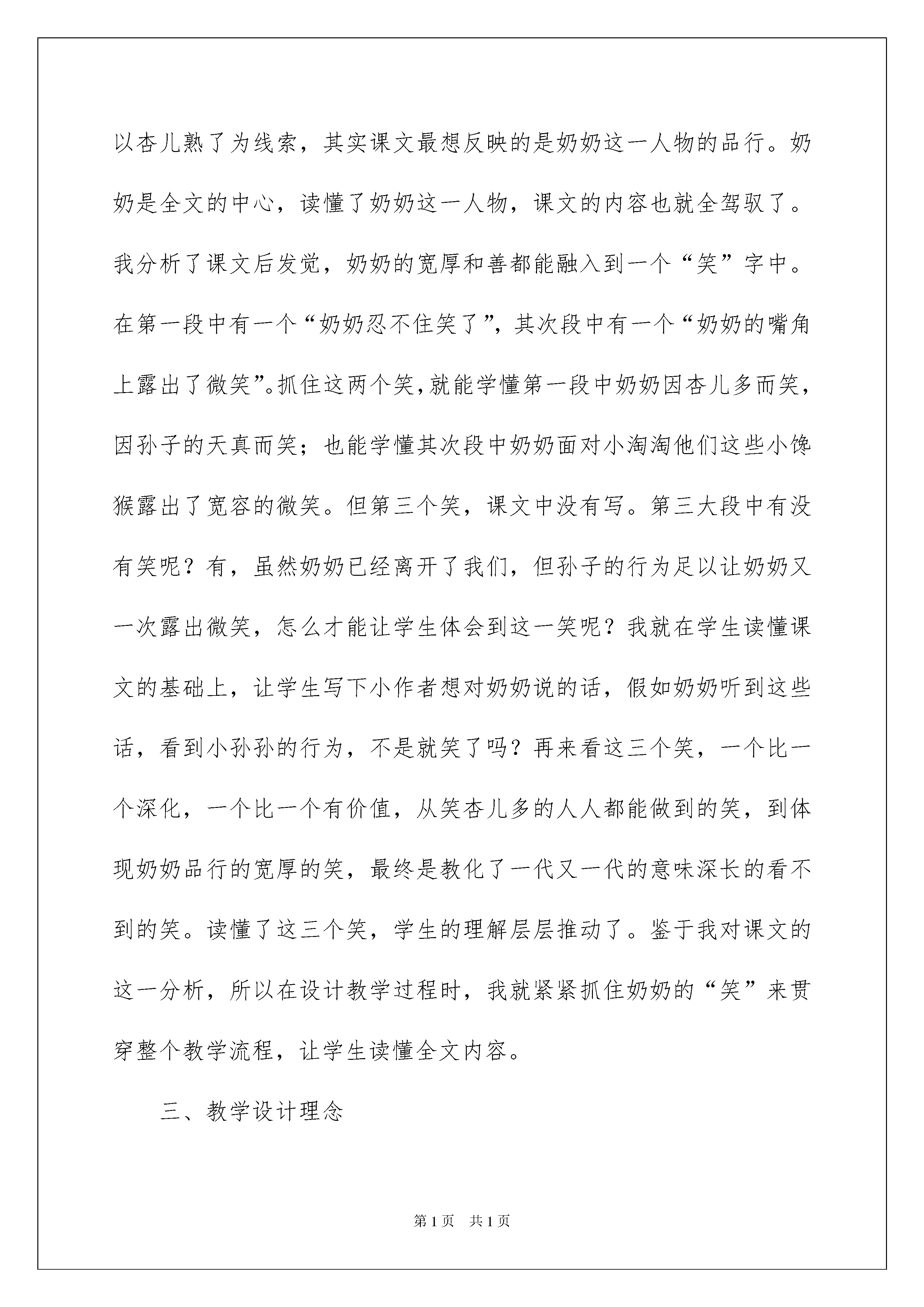 以杏儿熟了为线索，其实课文最想反映的是奶奶这一人物的品行。奶奶是全文的中心，读懂了奶奶这一人物，课文的内容也就全驾驭了。我分析了课文后发觉，奶奶的宽厚和善都能融入到一个“笑”字中。在第一段中有一个“奶奶忍不住笑了”，其次段中有一个“奶奶的嘴角上露出了微笑”。抓住这两个笑，就能学懂第一段中奶奶因杏儿多而笑，因孙子的天真而笑；也能学懂其次段中奶奶面对小淘淘他们这些小馋猴露出了宽容的微笑。但第三个笑，课文中没有写。第三大段中有没有笑呢？有，虽然奶奶已经离开了我们，但孙子的行为足以让奶奶又一次露出微笑，怎么才能让学生体会到这一笑呢？我就在学生读懂课文的基础上，让学生写下小作者想对奶奶说的话，假如奶奶听到这些话，看到小孙孙的行为，不是就笑了吗？再来看这三个笑，一个比一个深化，一个比一个有价值，从笑杏儿多的人人都能做到的笑，到体现奶奶品行的宽厚的笑，最终是教化了一代又一代的意味深长的看不到的笑。读懂了这三个笑，学生的理解层层推动了。鉴于我对课文的这一分析，所以在设计教学过程时，我就紧紧抓住奶奶的“笑”来贯穿整个教学流程，让学生读懂全文内容。

三、教学设计理念

第1页　共1页